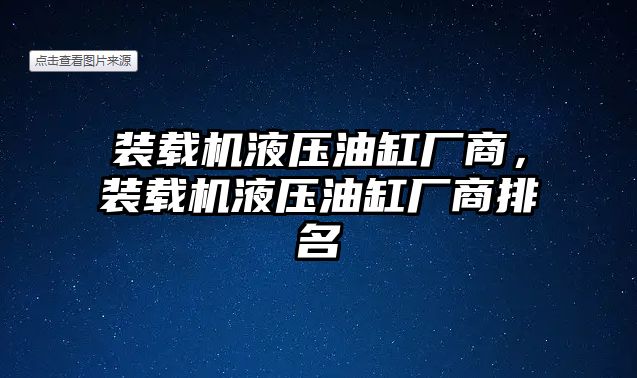 点击查看图片来源

装载机液压油缸厂商，装载机液压油缸厂商排名